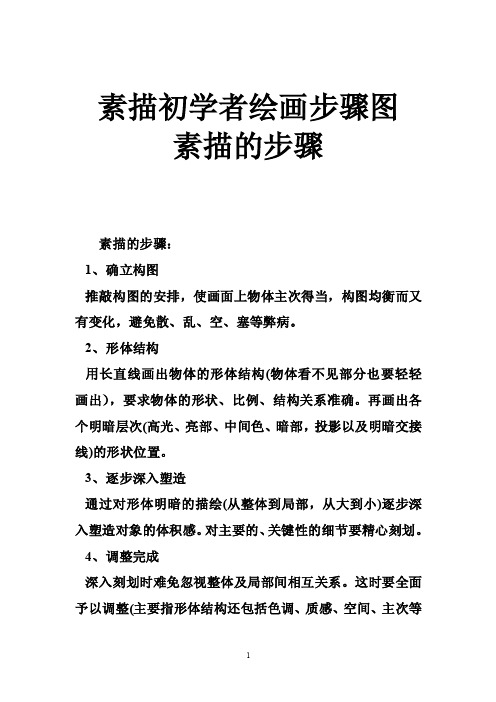 素描初学者绘画步骤图
素描的步骤

素描的步骤：

1、确立构图

推敲构图的安排，使画面上物体主次得当，构图均衡而又有变化，避免散、乱、空、塞等弊病。

2、形体结构

用长直线画出物体的形体结构(物体看不见部分也要轻轻画出)，要求物体的形状、比例、结构关系准确。再画出各个明暗层次(高光、亮部、中间色、暗部，投影以及明暗交接线)的形状位置。

3、逐步深入塑造

通过对形体明暗的描绘(从整体到局部，从大到小)逐步深入塑造对象的体积感。对主要的、关键性的细节要精心刻划。

4、调整完成

深入刻划时难免忽视整体及局部间相互关系。这时要全面予以调整(主要指形体结构还包括色调、质感、空间、主次等

1